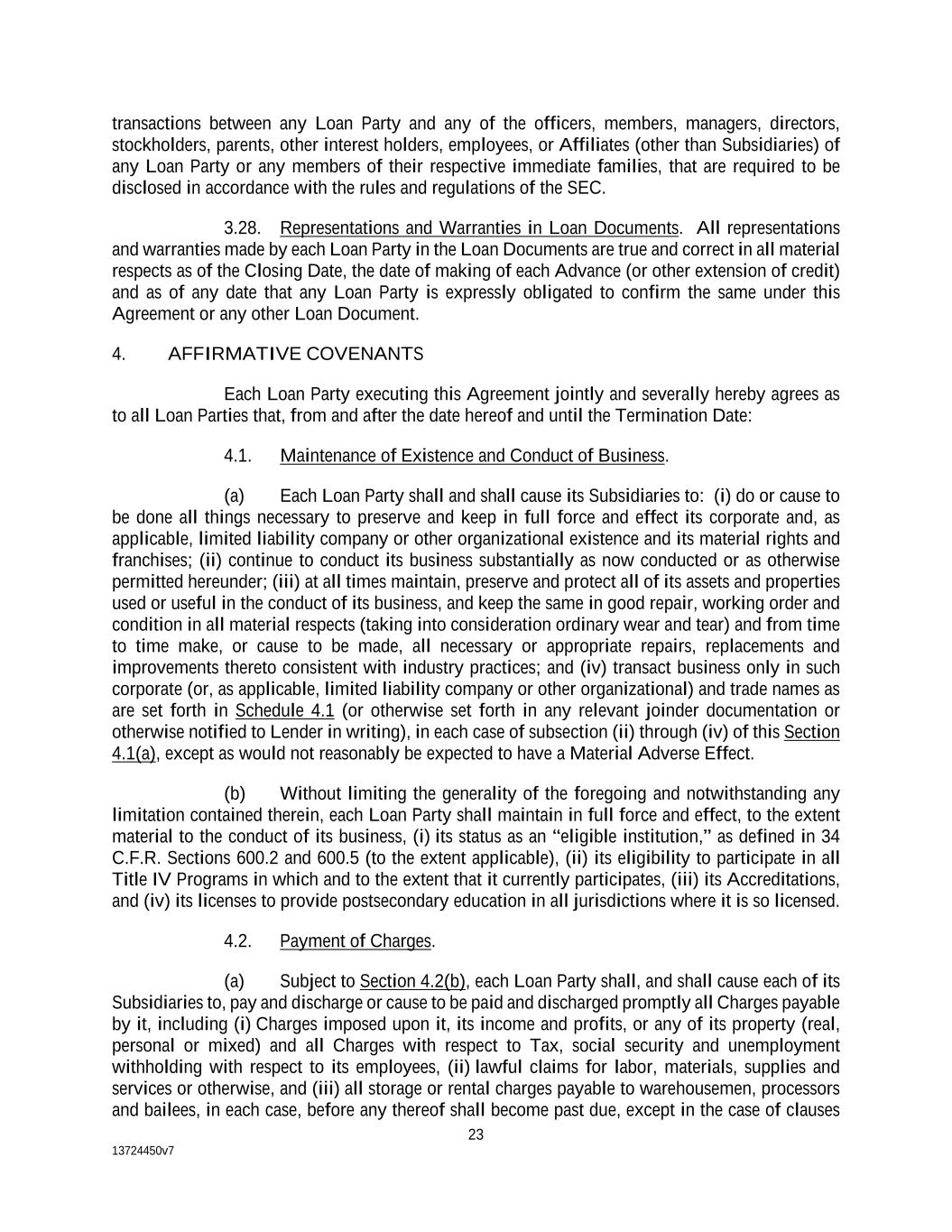 transactions between any Loan Party and any of the officers, members, managers, directors, stockholders, parents, other interest holders, employees, or Affiliates (other than Subsidiaries) of any Loan Party or any members of their respective immediate families, that are required to be disclosed in accordance with the rules and regulations of the SEC.

3.28. Representations and Warranties in Loan Documents. All representations and warranties made by each Loan Party in the Loan Documents are true and correct in all material respects as of the Closing Date, the date of making of each Advance (or other extension of credit) and as of any date that any Loan Party is expressly obligated to confirm the same under this Agreement or any other Loan Document.

4. AFFIRMATIVE COVENANTS

Each Loan Party executing this Agreement jointly and severally hereby agrees as to all Loan Parties that, from and after the date hereof and until the Termination Date:

4.1. Maintenance of Existence and Conduct of Business.

(a) Each Loan Party shall and shall cause its Subsidiaries to: (i) do or cause to be done all things necessary to preserve and keep in full force and effect its corporate and, as applicable, limited liability company or other organizational existence and its material rights and franchises; (ii) continue to conduct its business substantially as now conducted or as otherwise permitted hereunder; (iii) at all times maintain, preserve and protect all of its assets and properties used or useful in the conduct of its business, and keep the same in good repair, working order and condition in all material respects (taking into consideration ordinary wear and tear) and from time to time make, or cause to be made, all necessary or appropriate repairs, replacements and improvements thereto consistent with industry practices; and (iv) transact business only in such corporate (or, as applicable, limited liability company or other organizational) and trade names as are set forth in Schedule 4.1 (or otherwise set forth in any relevant joinder documentation or otherwise notified to Lender in writing), in each case of subsection (ii) through (iv) of this Section 4.1(a), except as would not reasonably be expected to have a Material Adverse Effect.

(b) Without limiting the generality of the foregoing and notwithstanding any limitation contained therein, each Loan Party shall maintain in full force and effect, to the extent material to the conduct of its business, (i) its status as an “eligible institution,” as defined in 34 C.F.R. Sections 600.2 and 600.5 (to the extent applicable), (ii) its eligibility to participate in all Title IV Programs in which and to the extent that it currently participates, (iii) its Accreditations, and (iv) its licenses to provide postsecondary education in all jurisdictions where it is so licensed.

4.2. Payment of Charges.

(a) Subject to Section 4.2(b), each Loan Party shall, and shall cause each of its Subsidiaries to, pay and discharge or cause to be paid and discharged promptly all Charges payable by it, including (i) Charges imposed upon it, its income and profits, or any of its property (real, personal or mixed) and all Charges with respect to Tax, social security and unemployment withholding with respect to its employees, (ii) lawful claims for labor, materials, supplies and services or otherwise, and (iii) all storage or rental charges payable to warehousemen, processors and bailees, in each case, before any thereof shall become past due, except in the case of clauses

23

13724450v7